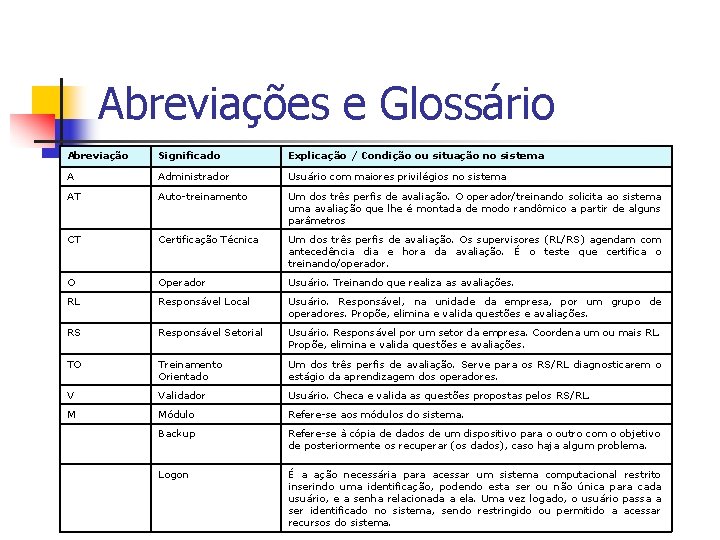 Abreviações e Glossário

| Abreviação | Significado | Explicação / Condição ou situação no sistema |
|---|---|---|
| A | Administrador | Usuário com maiores privilégios no sistema |
| AT | Auto-treinamento | Um dos três perfis de avaliação. O operador/treinando solicita ao sistema uma avaliação que lhe é montada de modo randômico a partir de alguns parâmetros |
| CT | Certificação Técnica | Um dos três perfis de avaliação. Os supervisores (RL/RS) agendam com antecedência dia e hora da avaliação. É o teste que certifica o treinando/operador. |
| O | Operador | Usuário. Treinando que realiza as avaliações. |
| RL | Responsável Local | Usuário. Responsável, na unidade da empresa, por um grupo de operadores. Propõe, elimina e valida questões e avaliações. |
| RS | Responsável Setorial | Usuário. Responsável por um setor da empresa. Coordena um ou mais RL. Propõe, elimina e valida questões e avaliações. |
| TO | Treinamento Orientado | Um dos três perfis de avaliação. Serve para os RS/RL diagnosticarem o estágio da aprendizagem dos operadores. |
| V | Validador | Usuário. Checa e valida as questões propostas pelos RS/RL. |
| M | Módulo | Refere-se aos módulos do sistema. |
| | Backup | Refere-se à cópia de dados de um dispositivo para o outro com o objetivo de posteriormente os recuperar (os dados), caso haja algum problema. |
| | Logon | É a ação necessária para acessar um sistema computacional restrito inserindo uma identificação, podendo esta ser ou não única para cada usuário, e a senha relacionada a ela. Uma vez logado, o usuário passa a ser identificado no sistema, sendo restringido ou permitido a acessar recursos do sistema. |